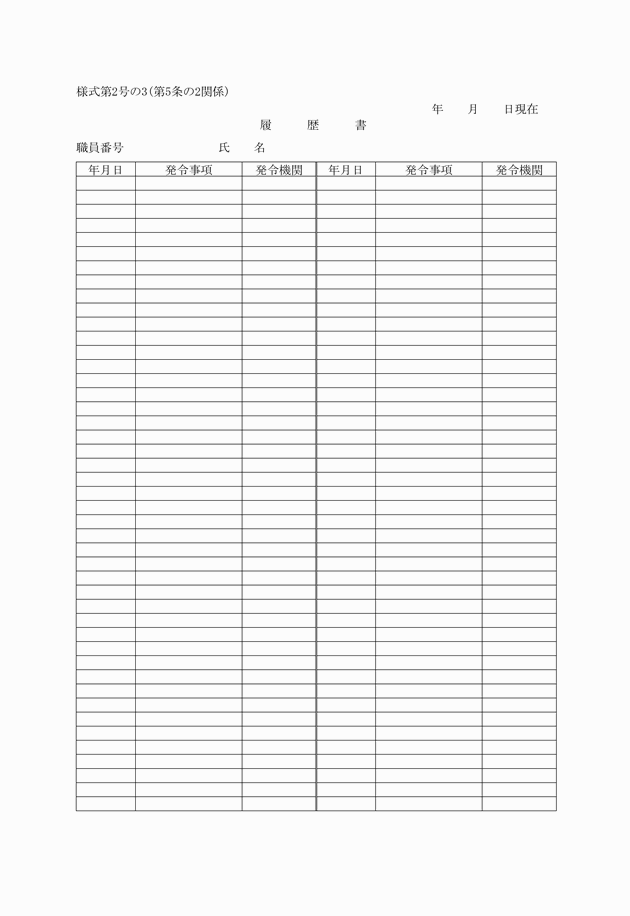 様式第2号の3(第5条の2関係)

年　月　日現在

履　歴　書

職員番号　　　　氏　名

| 年月日 | 発令事項 | 発令機関 | 年月日 | 発令事項 | 発令機関 |
|---|---|---|---|---|---|
| | | | | | |